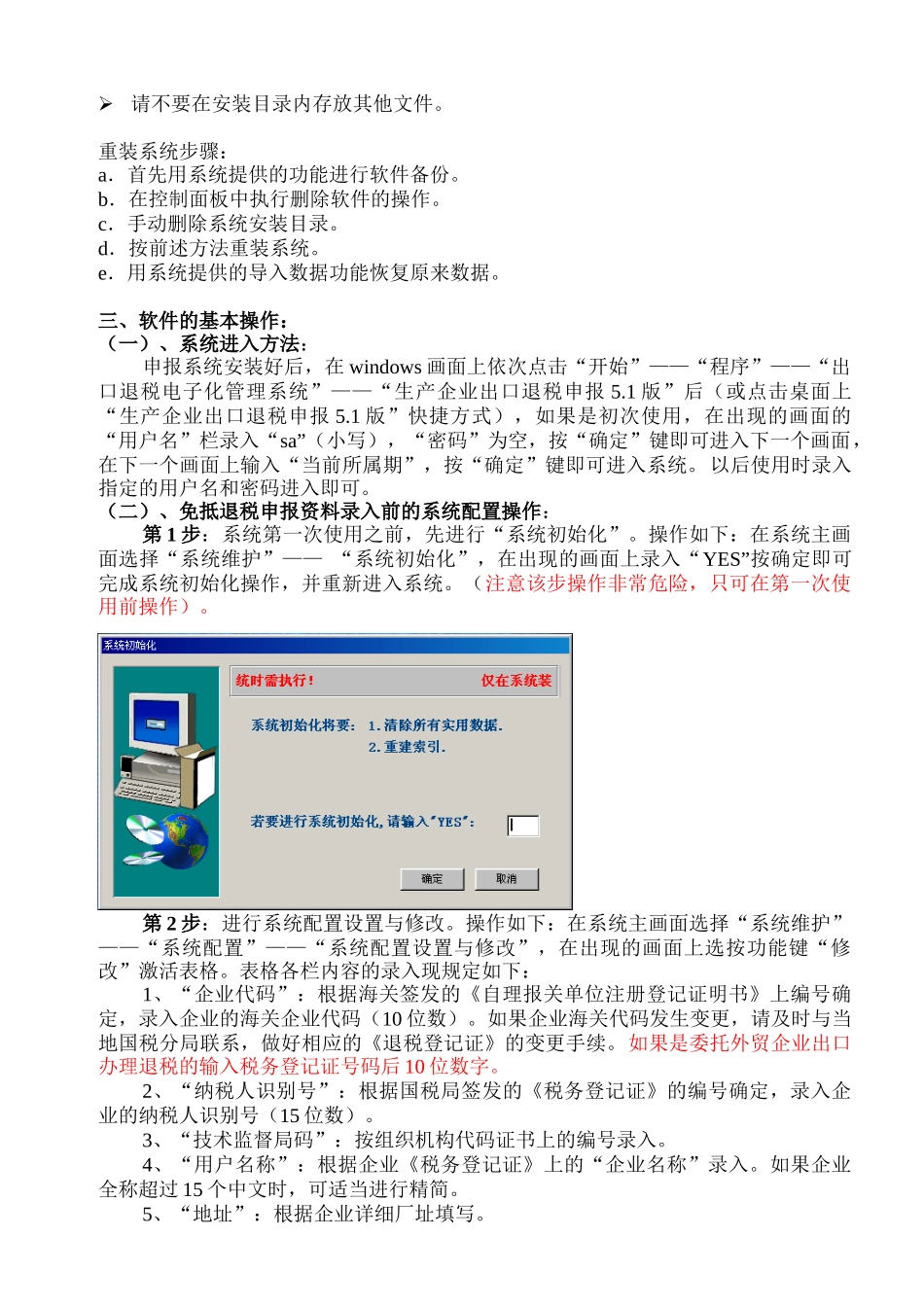 ➢ 请不要在安装目录内存放其他文件。

重装系统步骤：
a．首先用系统提供的功能进行软件备份。
b．在控制面板中执行删除软件的操作。
c．手动删除系统安装目录。
d．按前述方法重装系统。
e．用系统提供的导入数据功能恢复原来数据。

三、软件的基本操作：
（一）、系统进入方法：

申报系统安装好后，在 windows 画面上依次点击“开始”——“程序”——“出口退税电子化管理系统”——“生产企业出口退税申报 5.1 版”后（或点击桌面上“生产企业出口退税申报 5.1 版”快捷方式），如果是初次使用，在出现的画面的“用户名”栏录入“sa”（小写），“密码”为空，按“确定”键即可进入下一个画面，在下一个画面上输入“当前所属期”，按“确定”键即可进入系统。以后使用时录入指定的用户名和密码进入即可。

（二）、免抵退税申报资料录入前的系统配置操作：

第 1 步：系统第一次使用之前，先进行“系统初始化”。操作如下：在系统主画面选择“系统维护”—— “系统初始化”，在出现的画面上录入“YES”按确定即可完成系统初始化操作，并重新进入系统。（注意该步操作非常危险，只可在第一次使用前操作）。

系统初始化

统时需执行！ 仅在系统装

系统初始化将要： 1.清除所有实用数据.
2.重建索引.

若要进行系统初始化,请输入"YES":

确定 取消

第 2 步：进行系统配置设置与修改。操作如下：在系统主画面选择“系统维护”——“系统配置”——“系统配置设置与修改”，在出现的画面上选按功能键“修改”激活表格。表格各栏内容的录入现规定如下：

1、“企业代码”：根据海关签发的《自理报关单位注册登记证明书》上编号确定，录入企业的海关企业代码（10 位数）。如果企业海关代码发生变更，请及时与当地国税分局联系，做好相应的《退税登记证》的变更手续。如果是委托外贸企业出口办理退税的输入税务登记证号码后 10 位数字。

2、“纳税人识别号”：根据国税局签发的《税务登记证》的编号确定，录入企业的纳税人识别号（15 位数）。

3、“技术监督局码”：按组织机构代码证书上的编号录入。

4、“用户名称”：根据企业《税务登记证》上的“企业名称”录入。如果企业全称超过 15 个中文时，可适当进行精简。

5、“地址”：根据企业详细厂址填写。